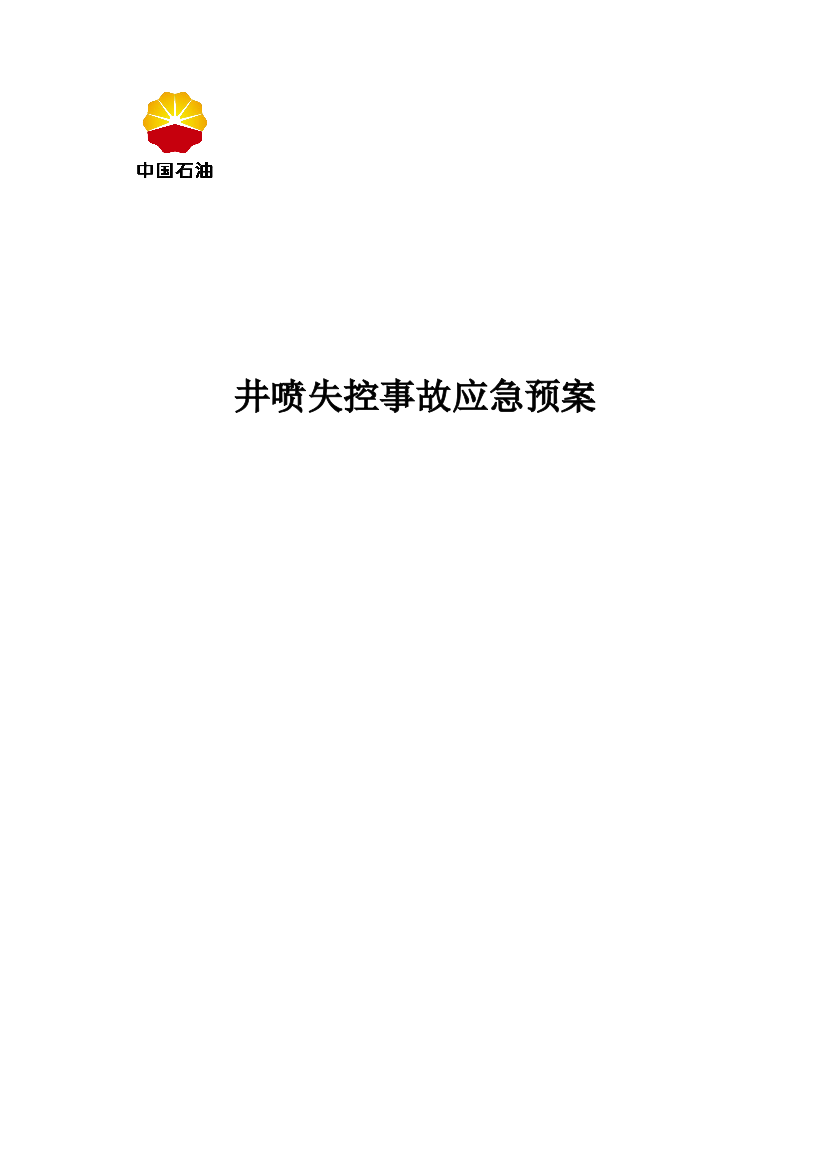 中国石油

井喷失控事故应急预案